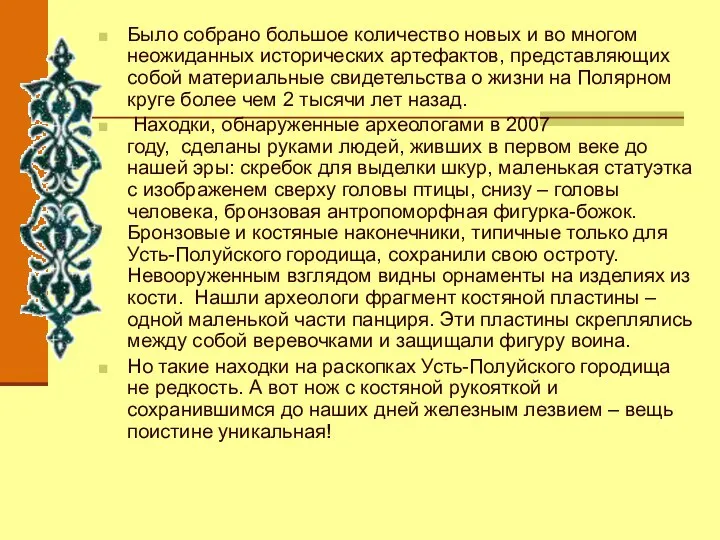 Было собрано большое количество новых и во многом неожиданных исторических артефактов, представляющих собой материальные свидетельства о жизни на Полярном круге более чем 2 тысячи лет назад.

Находки, обнаруженные археологами в 2007 году, сделаны руками людей, живших в первом веке до нашей эры: скребок для выделки шкур, маленькая статуэтка с изображенем сверху головы птицы, снизу – головы человека, бронзовая антропоморфная фигурка-божок. Бронзовые и костяные наконечники, типичные только для Усть-Полуйского городища, сохранили свою остроту. Невооруженным взглядом видны орнаменты на изделиях из кости. Нашли археологи фрагмент костяной пластины – одной маленькой части панциря. Эти пластины скреплялись между собой веревочками и защищали фигуру воина.

Но такие находки на раскопках Усть-Полуйского городища не редкость. А вот нож с костяной рукояткой и сохранившимся до наших дней железным лезвием – вещь поистине уникальная!